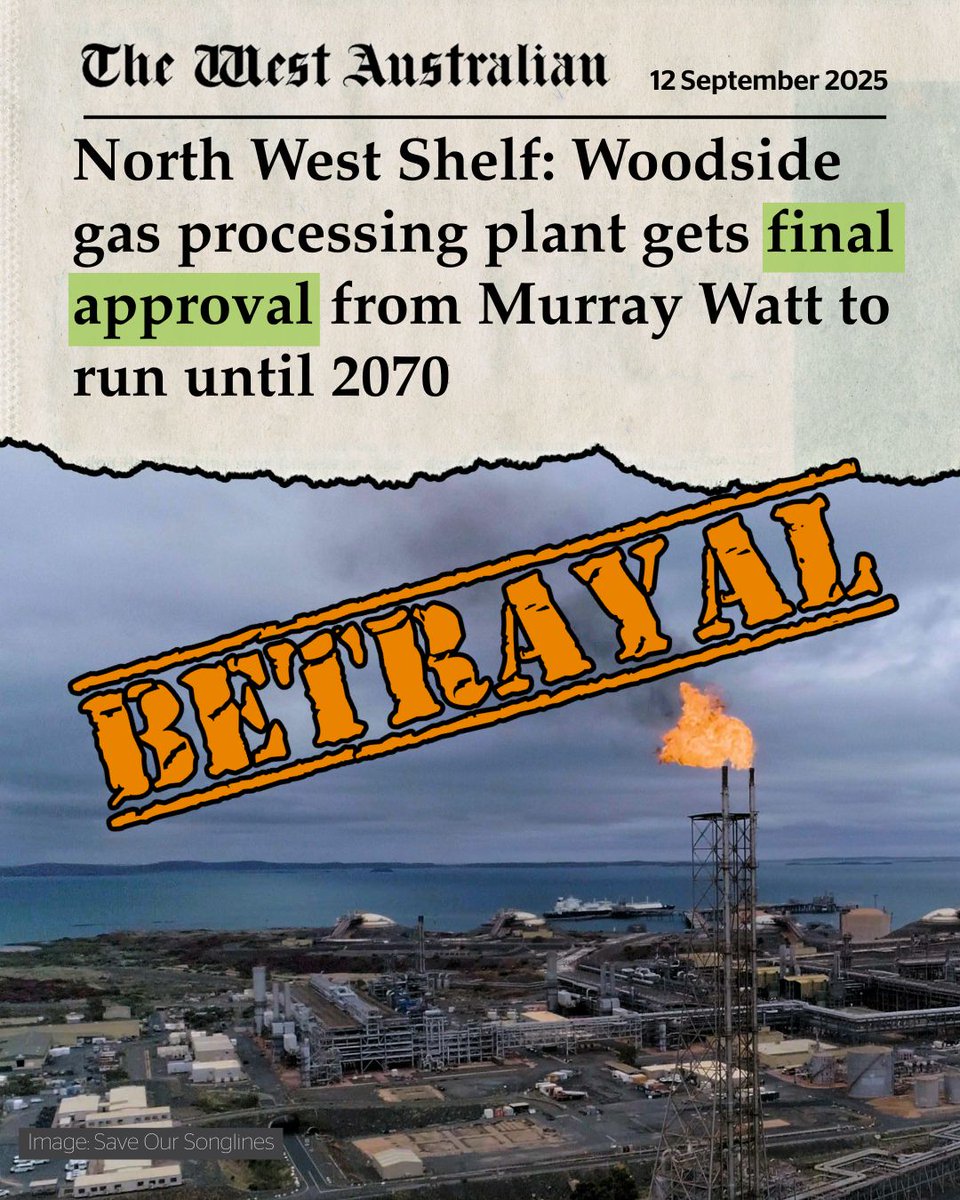 The West Australian

12 September 2025

North West Shelf: Woodside gas processing plant gets final approval from Murray Watt to run until 2070

BETRAYAL

Image: Save Our Songlines